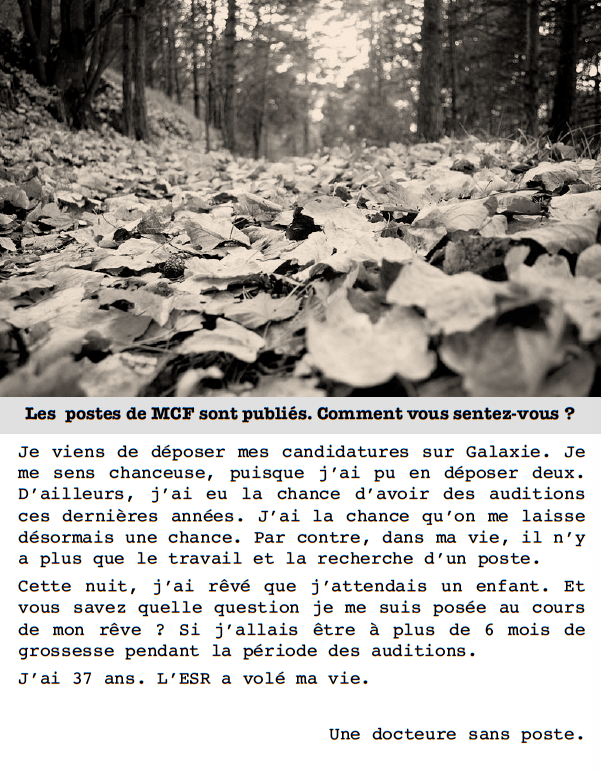 Les postes de MCF sont publiés. Comment vous sentez-vous ?

Je viens de déposer mes candidatures sur Galaxie. Je me sens chanceuse, puisque j'ai pu en déposer deux. D'ailleurs, j'ai eu la chance d'avoir des auditions ces dernières années. J'ai la chance qu'on me laisse désormais une chance. Par contre, dans ma vie, il n'y a plus que le travail et la recherche d'un poste.

Cette nuit, j'ai rêvé que j'attendais un enfant. Et vous savez quelle question je me suis posée au cours de mon rêve ? Si j'allais être à plus de 6 mois de grossesse pendant la période des auditions.

J'ai 37 ans. L'ESR a volé ma vie.

Une docteure sans poste.